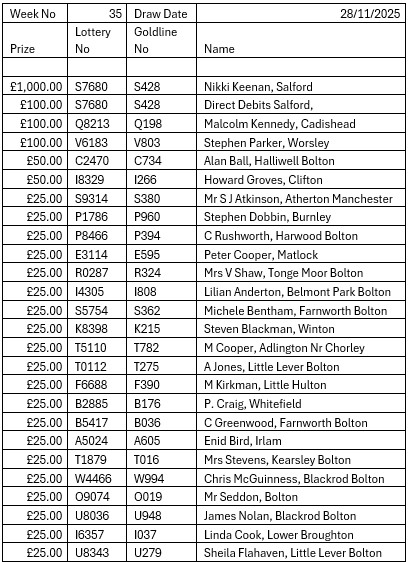 | Week No | 35 | Draw Date | 28/11/2025 |
|---|---|---|---|
| Prize | Lottery No | Goldline No | Name |
| | | | |
| £1,000.00 | S7680 | S428 | Nikki Keenan, Salford |
| £100.00 | S7680 | S428 | Direct Debits Salford, |
| £100.00 | Q8213 | Q198 | Malcolm Kennedy, Cadishead |
| £100.00 | V6183 | V803 | Stephen Parker, Worsley |
| £50.00 | C2470 | C734 | Alan Ball, Halliwell Bolton |
| £50.00 | I8329 | I266 | Howard Groves, Clifton |
| £25.00 | S9314 | S380 | Mr S J Atkinson, Atherton Manchester |
| £25.00 | P1786 | P960 | Stephen Dobbin, Burnley |
| £25.00 | P8466 | P394 | C Rushworth, Harwood Bolton |
| £25.00 | E3114 | E595 | Peter Cooper, Matlock |
| £25.00 | R0287 | R324 | Mrs V Shaw, Tonge Moor Bolton |
| £25.00 | I4305 | I808 | Lilian Anderton, Belmont Park Bolton |
| £25.00 | S5754 | S362 | Michele Bentham, Farnworth Bolton |
| £25.00 | K8398 | K215 | Steven Blackman, Winton |
| £25.00 | T5110 | T782 | M Cooper, Adlington Nr Chorley |
| £25.00 | T0112 | T275 | A Jones, Little Lever Bolton |
| £25.00 | F6688 | F390 | M Kirkman, Little Hulton |
| £25.00 | B2885 | B176 | P. Craig, Whitefield |
| £25.00 | B5417 | B036 | C Greenwood, Farnworth Bolton |
| £25.00 | A5024 | A605 | Enid Bird, Irlam |
| £25.00 | T1879 | T016 | Mrs Stevens, Kearsley Bolton |
| £25.00 | W4466 | W994 | Chris McGuinness, Blackrod Bolton |
| £25.00 | O9074 | O019 | Mr Seddon, Bolton |
| £25.00 | U8036 | U948 | James Nolan, Blackrod Bolton |
| £25.00 | I6357 | I037 | Linda Cook, Lower Broughton |
| £25.00 | U8343 | U279 | Sheila Flahaven, Little Lever Bolton |